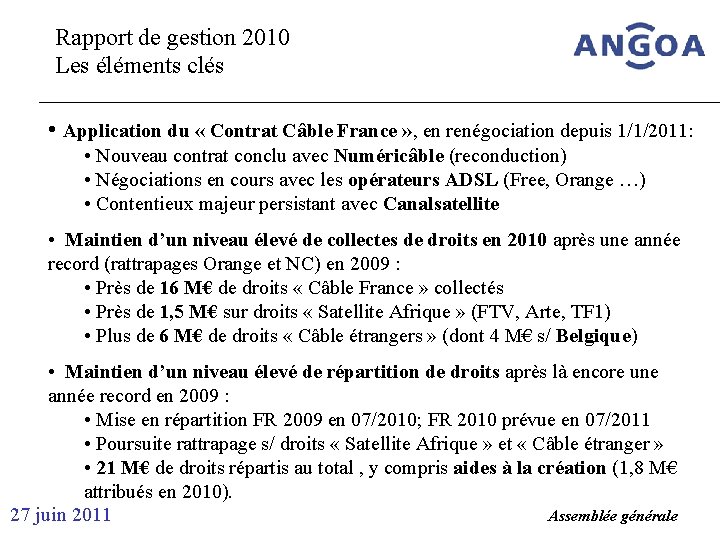 Rapport de gestion 2010
Les éléments clés

ANGOA

• Application du « Contrat Câble France », en renégociation depuis 1/1/2011:
• Nouveau contrat conclu avec Numéricâble (reconduction)
• Négociations en cours avec les opérateurs ADSL (Free, Orange …)
• Contentieux majeur persistant avec Canalsatellite

• Maintien d'un niveau élevé de collectes de droits en 2010 après une année record (rattrapages Orange et NC) en 2009 :
• Près de 16 M€ de droits « Câble France » collectés
• Près de 1,5 M€ sur droits « Satellite Afrique » (FTV, Arte, TF1)
• Plus de 6 M€ de droits « Câble étrangers » (dont 4 M€ s/ Belgique)

• Maintien d'un niveau élevé de répartition de droits après là encore une année record en 2009 :
• Mise en répartition FR 2009 en 07/2010; FR 2010 prévue en 07/2011
• Poursuite rattrapage s/ droits « Satellite Afrique » et « Câble étranger »
• 21 M€ de droits répartis au total , y compris aides à la création (1,8 M€ attribués en 2010).

27 juin 2011

Assemblée générale